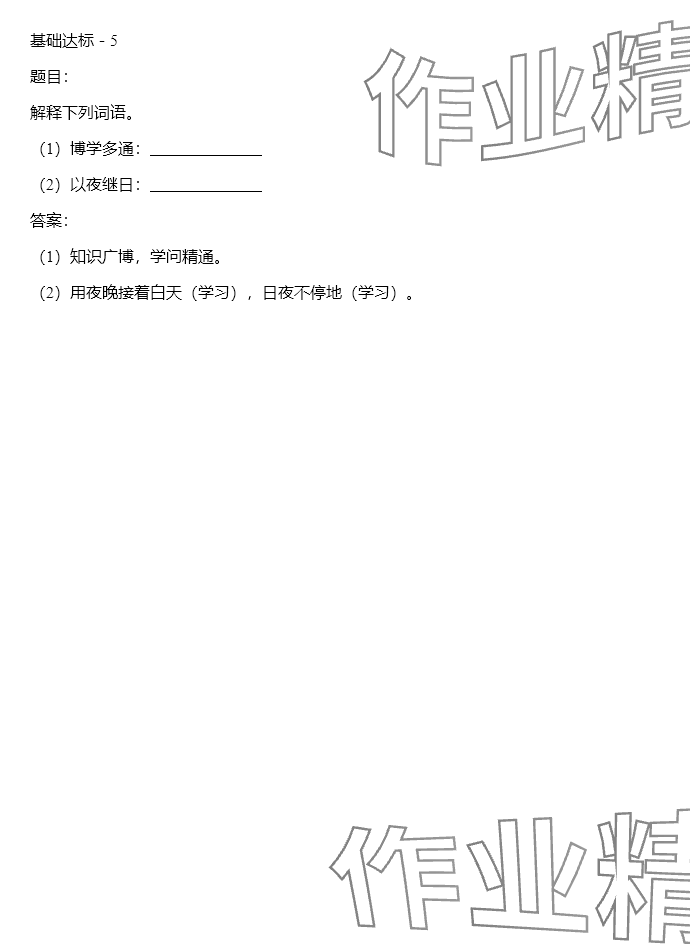 基础达标 - 5

题目:

解释下列词语。

(1)博学多通:____

(2)以夜继日:____

答案:

(1)知识广博,学问精通。

(2)用夜晚接着白天(学习),日夜不停地(学习)。

作业精